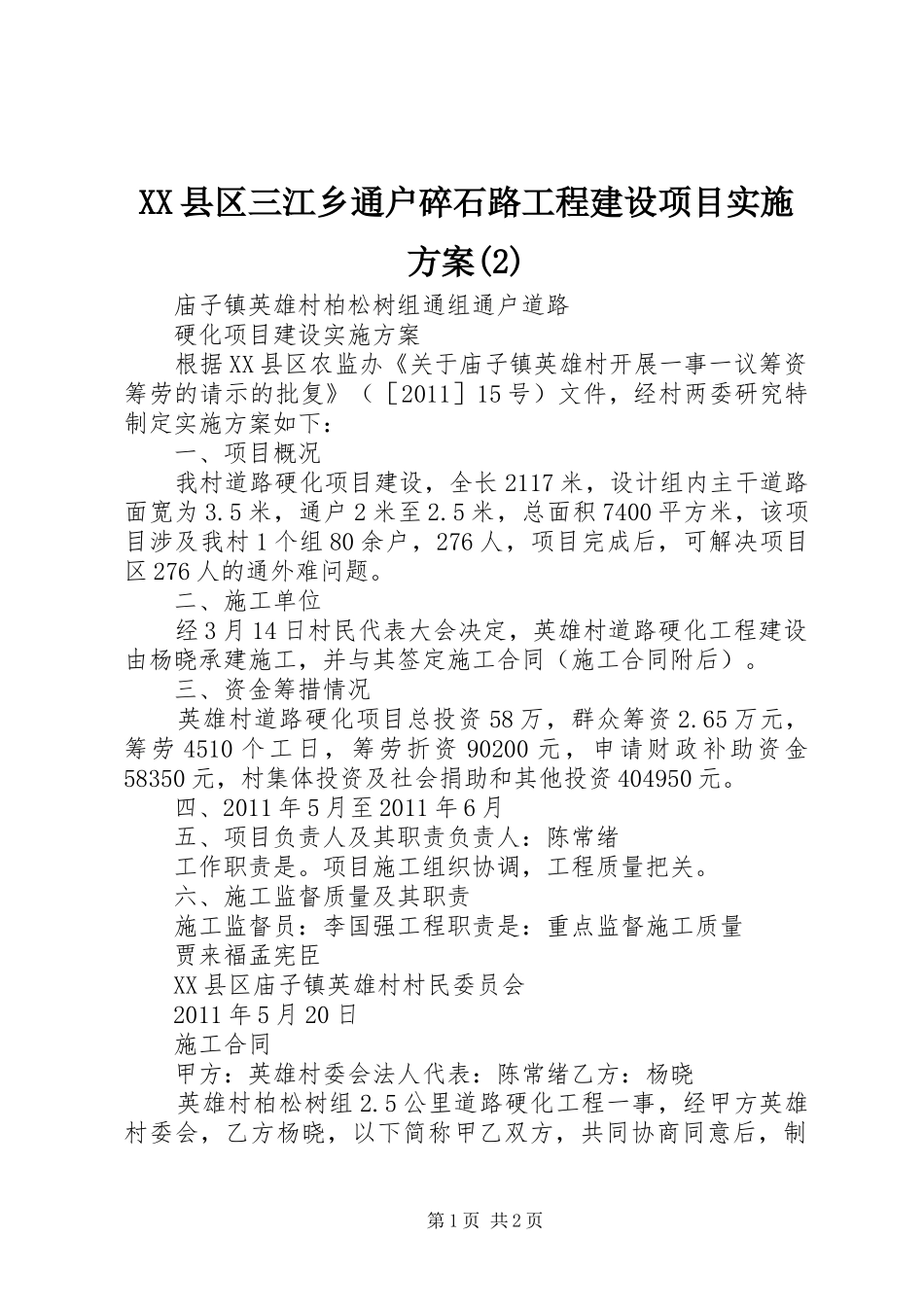 XX县区三江乡通户碎石路工程建设项目实施方案(2)

庙子镇英雄村柏松树组通组通户道路

硬化项目建设实施方案

根据XX县区农监办《关于庙子镇英雄村开展一事一议筹资筹劳的请示的批复》（［2011］15号）文件，经村两委研究特制定实施方案如下：

一、项目概况

我村道路硬化项目建设，全长2117米，设计组内主干道路面宽为3.5米，通户2米至2.5米，总面积7400平方米，该项目涉及我村1个组80余户，276人，项目完成后，可解决项目区276人的通外难问题。

二、施工单位

经3月14日村民代表大会决定，英雄村道路硬化工程建设由杨晓承建施工，并与其签定施工合同（施工合同附后）。

三、资金筹措情况

英雄村道路硬化项目总投资58万，群众筹资2.65万元，筹劳4510个工日，筹劳折资90200元，申请财政补助资金58350元，村集体投资及社会捐助和其他投资404950元。

四、2011年5月至2011年6月

五、项目负责人及其职责负责人：陈常绪

工作职责是。项目施工组织协调，工程质量把关。

六、施工监督质量及其职责

施工监督员：李国强工程职责是：重点监督施工质量

贾来福孟宪臣

XX县区庙子镇英雄村村民委员会

2011年5月20日

施工合同

甲方：英雄村委会法人代表：陈常绪乙方：杨晓

英雄村柏松树组2.5公里道路硬化工程一事，经甲方英雄村委会，乙方杨晓，以下简称甲乙双方，共同协商同意后，制

第1页 共2页